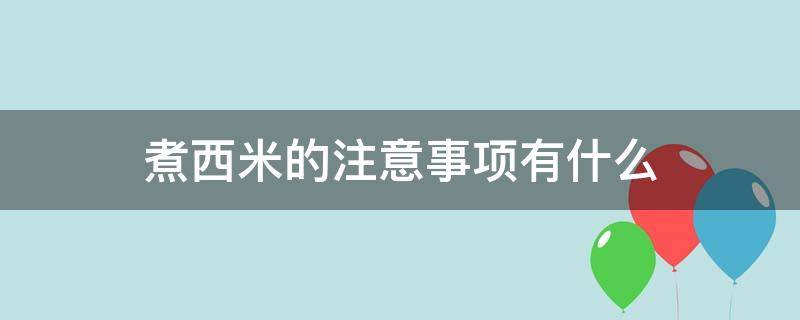 煮西米的注意事项有什么